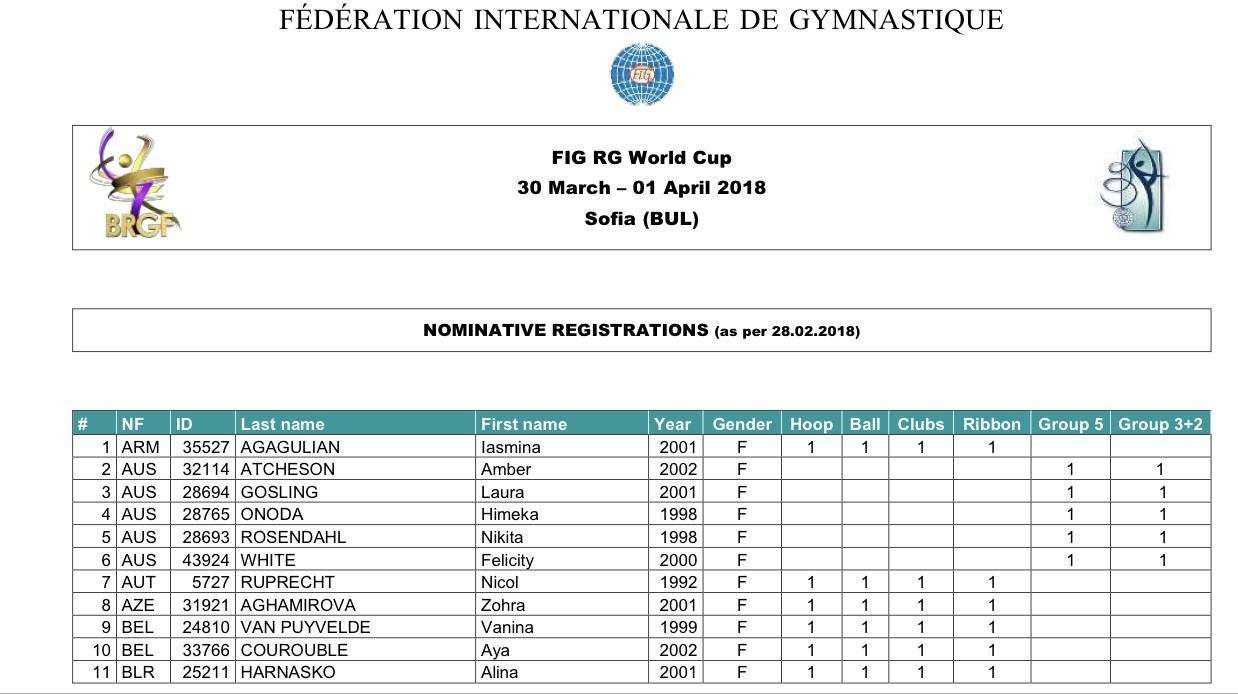 FÉDÉRATION INTERNATIONALE DE GYMNASTIQUE

FIG

BRGF

FIG RG World Cup
30 March – 01 April 2018
Sofia (BUL)

NOMINATIVE REGISTRATIONS (as per 28.02.2018)

| # | NF | ID | Last name | First name | Year | Gender | Hoop | Ball | Clubs | Ribbon | Group 5 | Group 3+2 |
|---|---|---|---|---|---|---|---|---|---|---|---|---|
| 1 | ARM | 35527 | AGAGULIAN | Iasmina | 2001 | F | 1 | 1 | 1 | 1 | | |
| 2 | AUS | 32114 | ATCHESON | Amber | 2002 | F | | | | | 1 | 1 |
| 3 | AUS | 28694 | GOSLING | Laura | 2001 | F | | | | | 1 | 1 |
| 4 | AUS | 28765 | ONODA | Himeka | 1998 | F | | | | | 1 | 1 |
| 5 | AUS | 28693 | ROSENDAHL | Nikita | 1998 | F | | | | | 1 | 1 |
| 6 | AUS | 43924 | WHITE | Felicity | 2000 | F | | | | | 1 | 1 |
| 7 | AUT | 5727 | RUPRECHT | Nicol | 1992 | F | 1 | 1 | 1 | 1 | | |
| 8 | AZE | 31921 | AGHAMIROVA | Zohra | 2001 | F | 1 | 1 | 1 | 1 | | |
| 9 | BEL | 24810 | VAN PUYVELDE | Vanina | 1999 | F | 1 | 1 | 1 | 1 | | |
| 10 | BEL | 33766 | COUROUBLE | Aya | 2002 | F | 1 | 1 | 1 | 1 | | |
| 11 | BLR | 25211 | HARNASKO | Alina | 2001 | F | 1 | 1 | 1 | 1 | | |